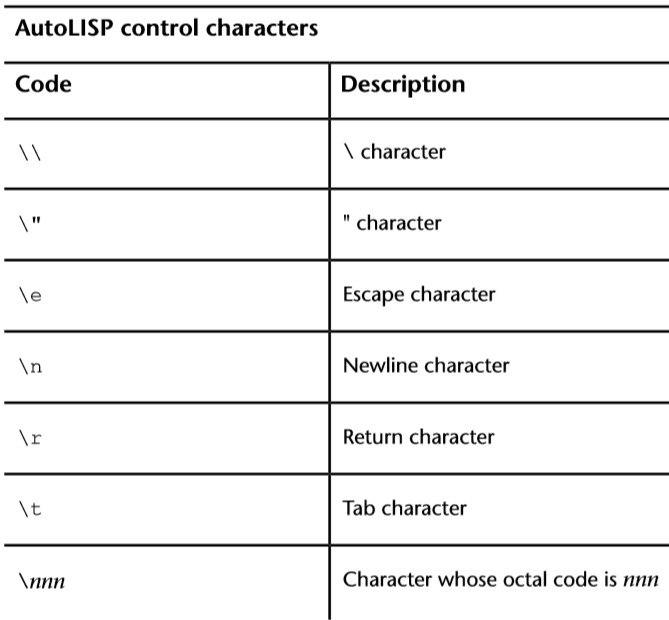 AutoLISP control characters

| Code | Description |
|---|---|
| \\\\ | \ character |
| \\" | " character |
| \e | Escape character |
| \n | Newline character |
| \r | Return character |
| \t | Tab character |
| \nnn | Character whose octal code is nnn |